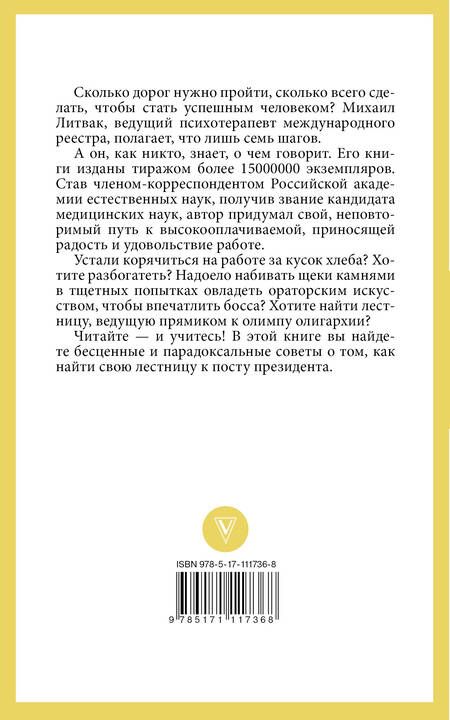 Сколько дорог нужно пройти, сколько всего сделать, чтобы стать успешным человеком? Михаил Литвак, ведущий психотерапевт международного реестра, полагает, что лишь семь шагов.

А он, как никто, знает, о чем говорит. Его книги изданы тиражом более 15000000 экземпляров. Став членом-корреспондентом Российской академии естественных наук, получив звание кандидата медицинских наук, автор придумал свой, неповторимый путь к высокооплачиваемой, приносящей радость и удовольствие работе.

Устали корячиться на работе за кусок хлеба? Хотите разбогатеть? Надоело набивать щеки камнями в тщетных попытках овладеть ораторским искусством, чтобы впечатлить босса? Хотите найти лестницу, ведущую прямиком к олимпу олигархии?

Читайте — и учитесь! В этой книге вы найдете бесценные и парадоксальные советы о том, как найти свою лестницу к посту президента.

ISBN 978-5-17-111736-8

9 785171 117368